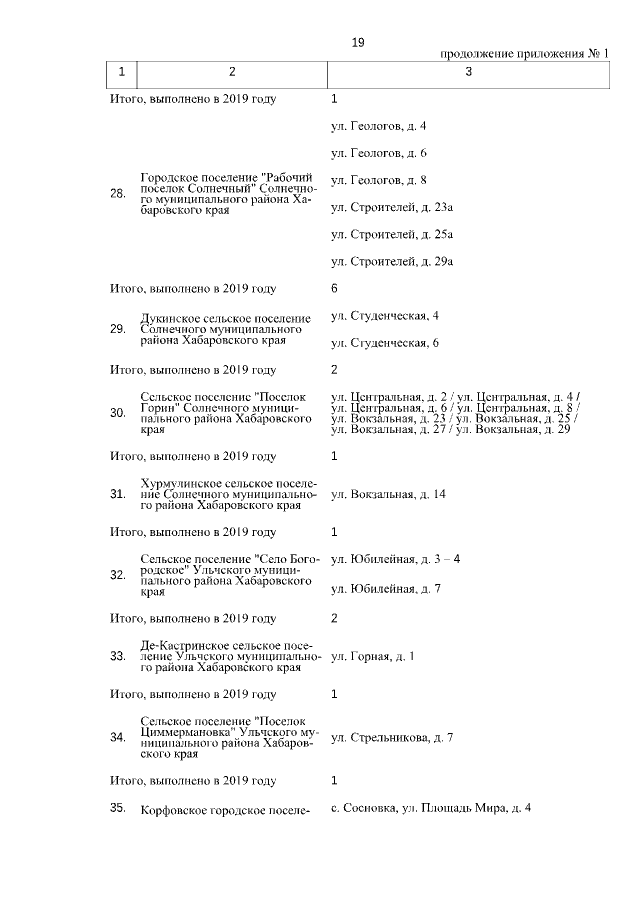 19

продолжение приложения № 1

| 1 | 2 | 3 |
|---|---|---|
| Итого, выполнено в 2019 году | | 1 |
| 28. | Городское поселение "Рабочий поселок Солнечный" Солнечного муниципального района Хабаровского края | ул. Геологов, д. 4 |
| | | ул. Геологов, д. 6 |
| | | ул. Геологов, д. 8 |
| | | ул. Строителей, д. 23а |
| | | ул. Строителей, д. 25а |
| | | ул. Строителей, д. 29а |
| Итого, выполнено в 2019 году | | 6 |
| 29. | Дукинское сельское поселение Солнечного муниципального района Хабаровского края | ул. Студенческая, 4 |
| | | ул. Студенческая, 6 |
| Итого, выполнено в 2019 году | | 2 |
| 30. | Сельское поселение "Поселок Горин" Солнечного муниципального района Хабаровского края | ул. Центральная, д. 2 / ул. Центральная, д. 4 / ул. Центральная, д. 6 / ул. Центральная, д. 8 / ул. Вокзальная, д. 23 / ул. Вокзальная, д. 25 / ул. Вокзальная, д. 27 / ул. Вокзальная, д. 29 |
| Итого, выполнено в 2019 году | | 1 |
| 31. | Хурмулинское сельское поселение Солнечного муниципального района Хабаровского края | ул. Вокзальная, д. 14 |
| Итого, выполнено в 2019 году | | 1 |
| 32. | Сельское поселение "Село Богородское" Ульчского муниципального района Хабаровского края | ул. Юбилейная, д. 3 – 4 |
| | | ул. Юбилейная, д. 7 |
| Итого, выполнено в 2019 году | | 2 |
| 33. | Де-Кастринское сельское поселение Ульчского муниципального района Хабаровского края | ул. Горная, д. 1 |
| Итого, выполнено в 2019 году | | 1 |
| 34. | Сельское поселение "Поселок Циммермановка" Ульчского муниципального района Хабаровского края | ул. Стрельникова, д. 7 |
| Итого, выполнено в 2019 году | | 1 |
| 35. | Корфовское городское поселе- | с. Сосновка, ул. Площадь Мира, д. 4 |